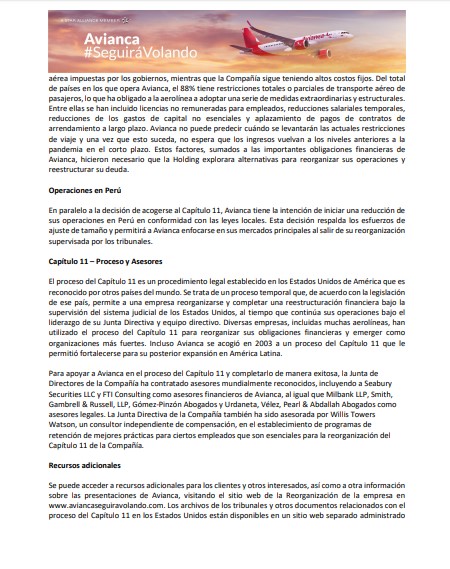 A STAR ALLIANCE MEMBER

Avianca
#SeguiráVolando

aérea impuestas por los gobiernos, mientras que la Compañía sigue teniendo altos costos fijos. Del total de países en los que opera Avianca, el 88% tiene restricciones totales o parciales de transporte aéreo de pasajeros, lo que ha obligado a la aerolínea a adoptar una serie de medidas extraordinarias y estructurales. Entre ellas se han incluido licencias no remuneradas para empleados, reducciones salariales temporales, reducciones de los gastos de capital no esenciales y aplazamiento de pagos de contratos de arrendamiento a largo plazo. Avianca no puede predecir cuándo se levantarán las actuales restricciones de viaje y una vez que esto suceda, no espera que los ingresos vuelvan a los niveles anteriores a la pandemia en el corto plazo. Estos factores, sumados a las importantes obligaciones financieras de Avianca, hicieron necesario que la Holding explorara alternativas para reorganizar sus operaciones y reestructurar su deuda.

Operaciones en Perú

En paralelo a la decisión de acogerse al Capítulo 11, Avianca tiene la intención de iniciar una reducción de sus operaciones en Perú en conformidad con las leyes locales. Esta decisión respalda los esfuerzos de ajuste de tamaño y permitirá a Avianca enfocarse en sus mercados principales al salir de su reorganización supervisada por los tribunales.

Capítulo 11 – Proceso y Asesores

El proceso del Capítulo 11 es un procedimiento legal establecido en los Estados Unidos de América que es reconocido por otros países del mundo. Se trata de un proceso temporal que, de acuerdo con la legislación de ese país, permite a una empresa reorganizarse y completar una reestructuración financiera bajo la supervisión del sistema judicial de los Estados Unidos, al tiempo que continúa sus operaciones bajo el liderazgo de su Junta Directiva y equipo directivo. Diversas empresas, incluidas muchas aerolíneas, han utilizado el proceso del Capítulo 11 para reorganizar sus obligaciones financieras y emerger como organizaciones más fuertes. Incluso Avianca se acogió en 2003 a un proceso del Capítulo 11 que le permitió fortalecerse para su posterior expansión en América Latina.

Para apoyar a Avianca en el proceso del Capítulo 11 y completarlo de manera exitosa, la Junta de Directores de la Compañía ha contratado asesores mundialmente reconocidos, incluyendo a Seabury Securities LLC y FTI Consulting como asesores financieros de Avianca, al igual que Milbank LLP, Smith, Gambrell & Russell, LLP, Gómez-Pinzón Abogados y Urdaneta, Vélez, Pearl & Abdallah Abogados como asesores legales. La Junta Directiva de la Compañía también ha sido asesorada por Willis Towers Watson, un consultor independiente de compensación, en el establecimiento de programas de retención de mejores prácticas para ciertos empleados que son esenciales para la reorganización del Capítulo 11 de la Compañía.

Recursos adicionales

Se puede acceder a recursos adicionales para los clientes y otros interesados, así como a otra información sobre las presentaciones de Avianca, visitando el sitio web de la Reorganización de la empresa en www.aviancaseguiravolando.com. Los archivos de los tribunales y otros documentos relacionados con el proceso del Capítulo 11 en los Estados Unidos están disponibles en un sitio web separado administrado